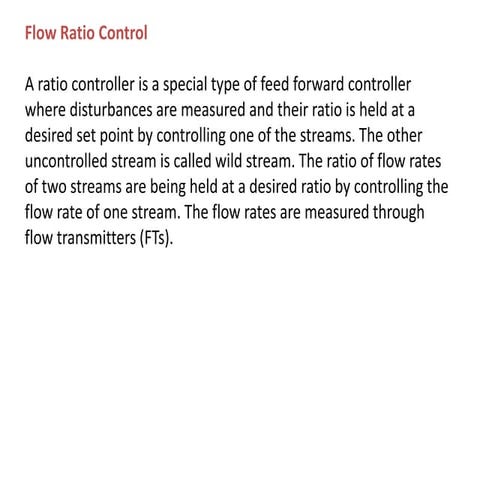 Flow Ratio Control

A ratio controller is a special type of feed forward controller where disturbances are measured and their ratio is held at a desired set point by controlling one of the streams. The other uncontrolled stream is called wild stream. The ratio of flow rates of two streams are being held at a desired ratio by controlling the flow rate of one stream. The flow rates are measured through flow transmitters (FTs).